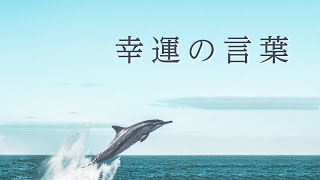 幸運の言葉